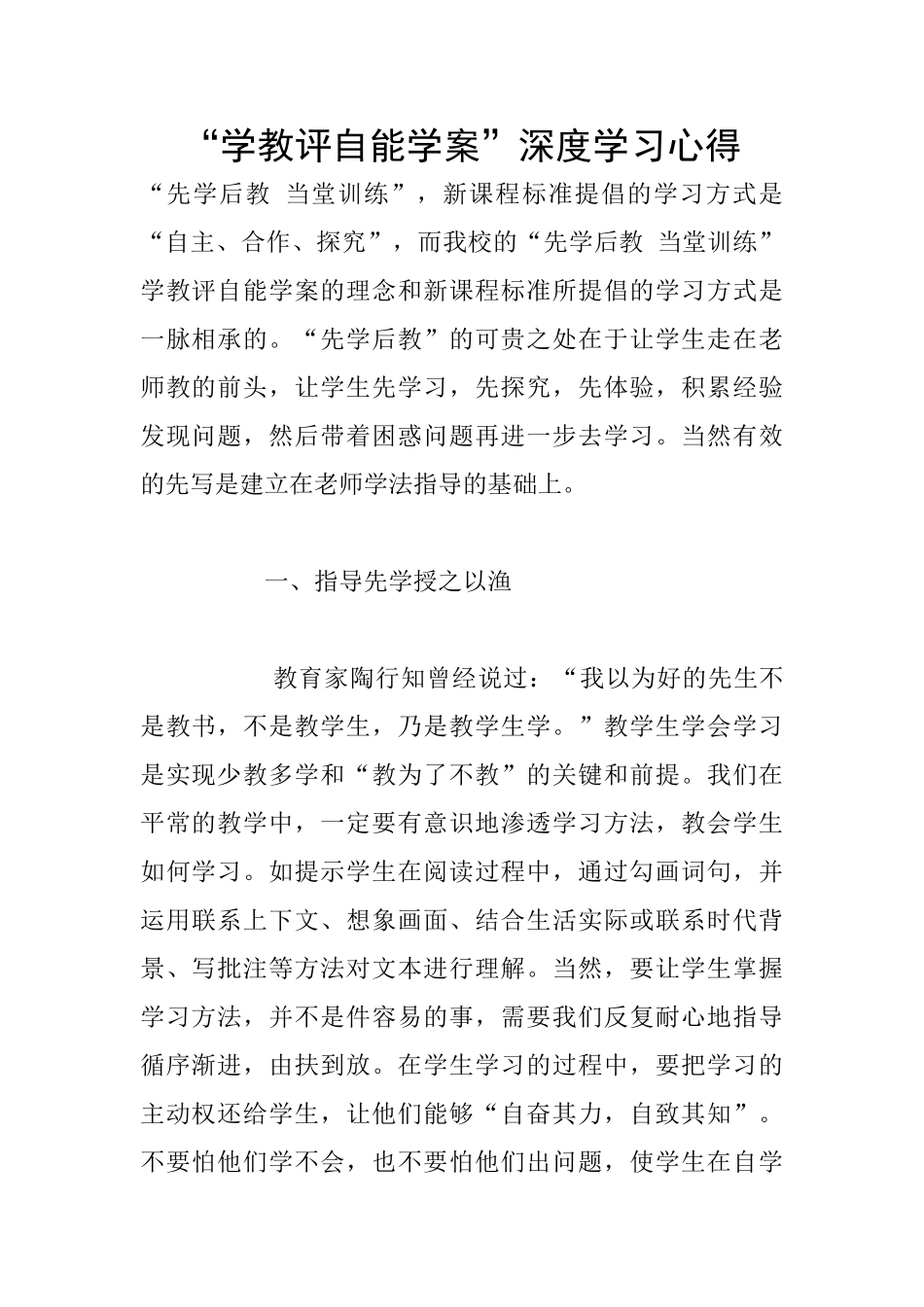 “学教评自能学案”深度学习心得

“先学后教 当堂训练”，新课程标准提倡的学习方式是“自主、合作、探究”，而我校的“先学后教 当堂训练”学教评自能学案的理念和新课程标准所提倡的学习方式是一脉相承的。“先学后教”的可贵之处在于让学生走在老师教的前头，让学生先学习，先探究，先体验，积累经验发现问题，然后带着困惑问题再进一步去学习。当然有效的先写是建立在老师学法指导的基础上。

一、指导先学授之以渔

教育家陶行知曾经说过：“我以为好的先生不是教书，不是教学生，乃是教学生学。”教学生学会学习是实现少教多学和“教为了不教”的关键和前提。我们在平常的教学中，一定要有意识地渗透学习方法，教会学生如何学习。如提示学生在阅读过程中，通过勾画词句，并运用联系上下文、想象画面、结合生活实际或联系时代背景、写批注等方法对文本进行理解。当然，要让学生掌握学习方法，并不是件容易的事，需要我们反复耐心地指导循序渐进，由扶到放。在学生学习的过程中，要把学习的主动权还给学生，让他们能够“自奋其力，自致其知”。不要怕他们学不会，也不要怕他们出问题，使学生在自学